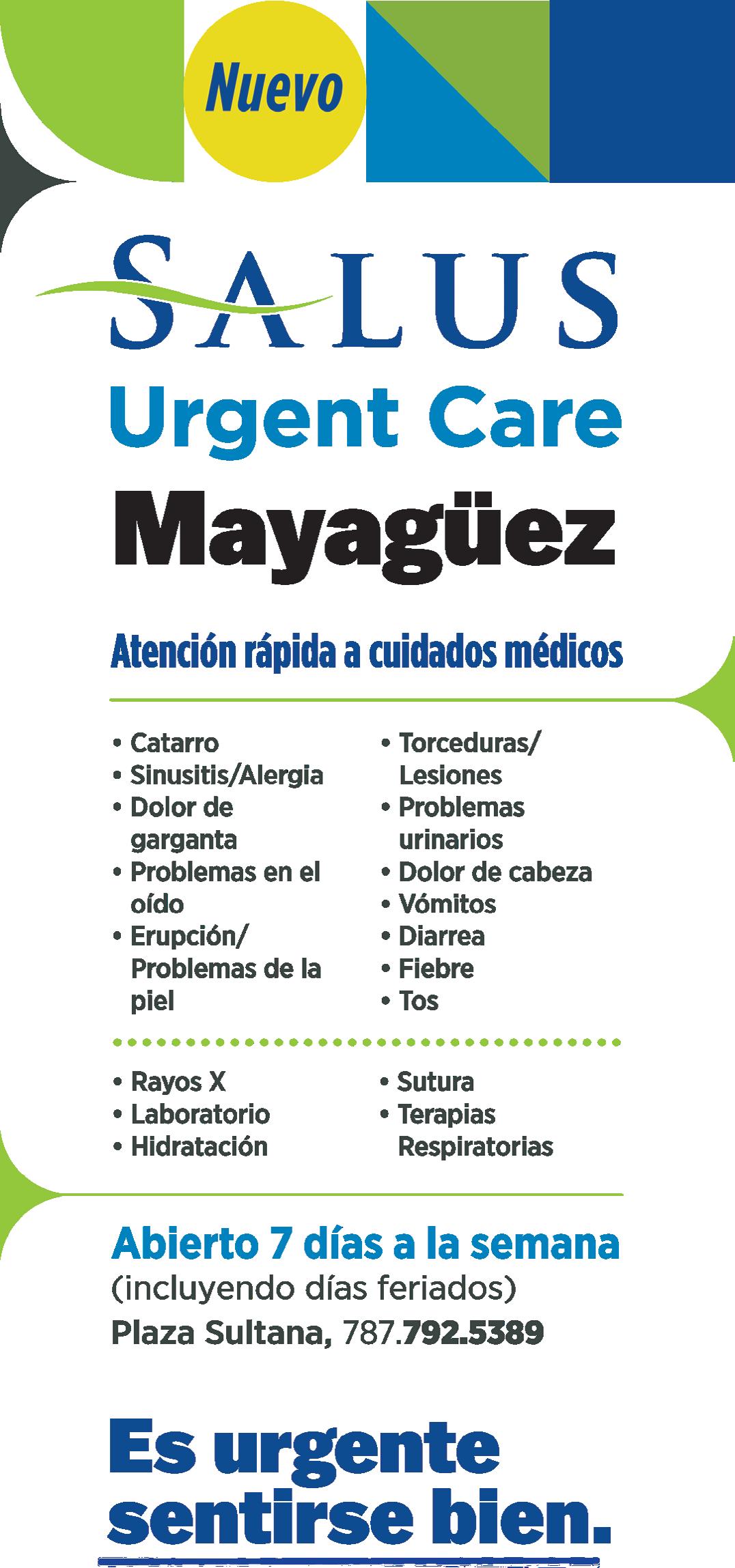 Nuevo

SALUS
Urgent Care
Mayagüez

Atención rápida a cuidados médicos

• Catarro
• Sinusitis/Alergia
• Dolor de garganta
• Problemas en el oído
• Erupción/ Problemas de la piel

• Torceduras/ Lesiones
• Problemas urinarios
• Dolor de cabeza
• Vómitos
• Diarrea
• Fiebre
• Tos

• Rayos X
• Laboratorio
• Hidratación

• Sutura
• Terapias Respiratorias

Abierto 7 días a la semana
(incluyendo días feriados)
Plaza Sultana, 787.792.5389

Es urgente sentirse bien.